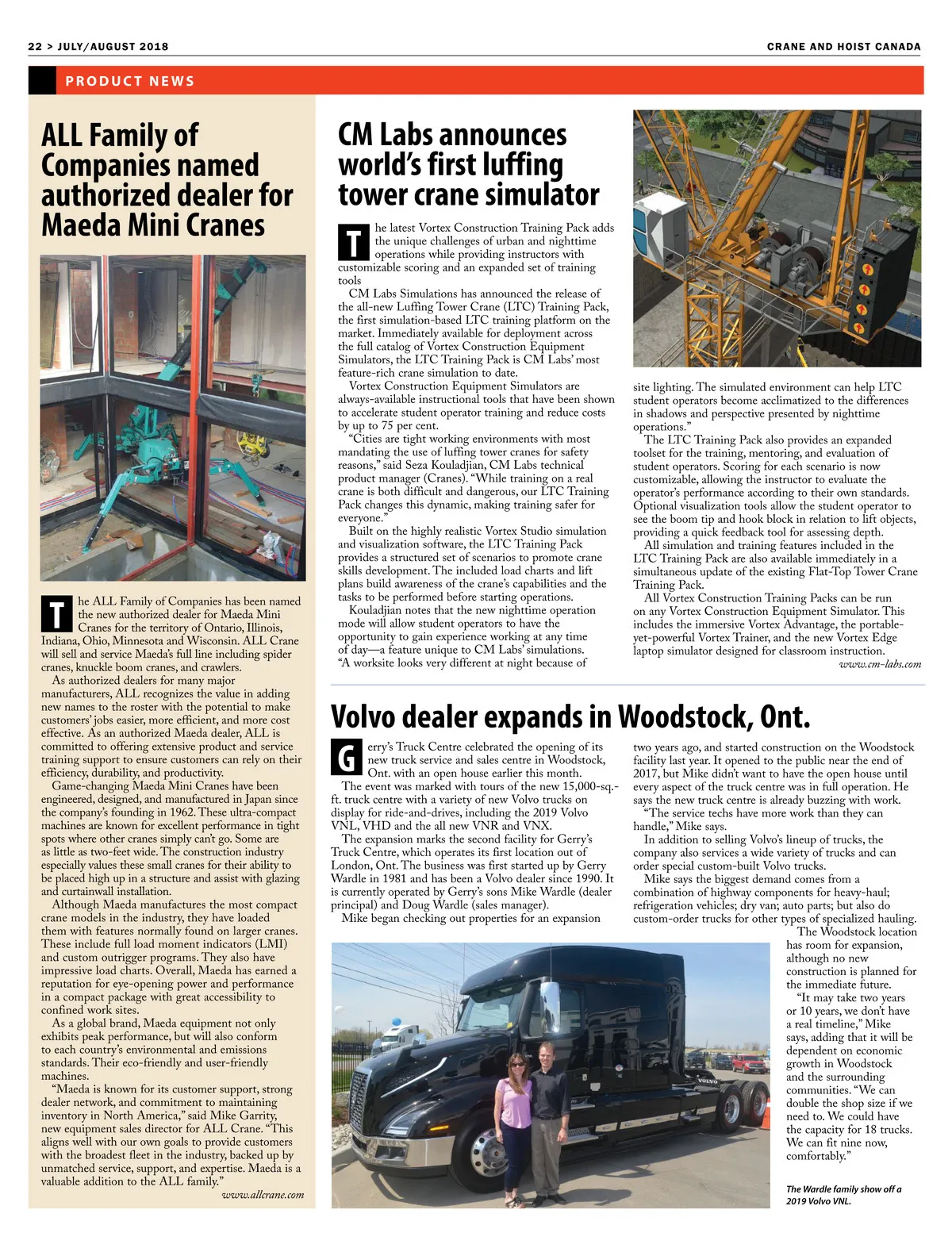 22 > JULY/AUGUST 2018

CRANE AND HOIST CANADA

PRODUCT NEWS

ALL Family of Companies named authorized dealer for Maeda Mini Cranes

The ALL Family of Companies has been named the new authorized dealer for Maeda Mini Cranes for the territory of Ontario, Illinois, Indiana, Ohio, Minnesota and Wisconsin. ALL Crane will sell and service Maeda's full line including spider cranes, knuckle boom cranes, and crawlers.

As authorized dealers for many major manufacturers, ALL recognizes the value in adding new names to the roster with the potential to make customers' jobs easier, more efficient, and more cost effective. As an authorized Maeda dealer, ALL is committed to offering extensive product and service training support to ensure customers can rely on their efficiency, durability, and productivity.

Game-changing Maeda Mini Cranes have been engineered, designed, and manufactured in Japan since the company's founding in 1962. These ultra-compact machines are known for excellent performance in tight spots where other cranes simply can't go. Some are as little as two-feet wide. The construction industry especially values these small cranes for their ability to be placed high up in a structure and assist with glazing and curtainwall installation.

Although Maeda manufactures the most compact crane models in the industry, they have loaded them with features normally found on larger cranes. These include full load moment indicators (LMI) and custom outrigger programs. They also have impressive load charts. Overall, Maeda has earned a reputation for eye-opening power and performance in a compact package with great accessibility to confined work sites.

As a global brand, Maeda equipment not only exhibits peak performance, but will also conform to each country's environmental and emissions standards. Their eco-friendly and user-friendly machines.

"Maeda is known for its customer support, strong dealer network, and commitment to maintaining inventory in North America," said Mike Garrity, new equipment sales director for ALL Crane. "This aligns well with our own goals to provide customers with the broadest fleet in the industry, backed up by unmatched service, support, and expertise. Maeda is a valuable addition to the ALL family."

www.allcrane.com

CM Labs announces world's first luffing tower crane simulator

The latest Vortex Construction Training Pack adds the unique challenges of urban and nighttime operations while providing instructors with customizable scoring and an expanded set of training tools

CM Labs Simulations has announced the release of the all-new Luffing Tower Crane (LTC) Training Pack, the first simulation-based LTC training platform on the market. Immediately available for deployment across the full catalog of Vortex Construction Equipment Simulators, the LTC Training Pack is CM Labs' most feature-rich crane simulation to date.

Vortex Construction Equipment Simulators are always-available instructional tools that have been shown to accelerate student operator training and reduce costs by up to 75 per cent.

"Cities are tight working environments with most mandating the use of luffing tower cranes for safety reasons," said Seza Kouladjian, CM Labs technical product manager (Cranes). "While training on a real crane is both difficult and dangerous, our LTC Training Pack changes this dynamic, making training safer for everyone."

Built on the highly realistic Vortex Studio simulation and visualization software, the LTC Training Pack provides a structured set of scenarios to promote crane skills development. The included load charts and lift plans build awareness of the crane's capabilities and the tasks to be performed before starting operations.

Kouladjian notes that the new nighttime operation mode will allow student operators to have the opportunity to gain experience working at any time of day—a feature unique to CM Labs' simulations. "A worksite looks very different at night because of site lighting. The simulated environment can help LTC student operators become acclimatized to the differences in shadows and perspective presented by nighttime operations."

The LTC Training Pack also provides an expanded toolset for the training, mentoring, and evaluation of student operators. Scoring for each scenario is now customizable, allowing the instructor to evaluate the operator's performance according to their own standards. Optional visualization tools allow the student operator to see the boom tip and hook block in relation to lift objects, providing a quick feedback tool for assessing depth.

All simulation and training features included in the LTC Training Pack are also available immediately in a simultaneous update of the existing Flat-Top Tower Crane Training Pack.

All Vortex Construction Training Packs can be run on any Vortex Construction Equipment Simulator. This includes the immersive Vortex Advantage, the portable-yet-powerful Vortex Trainer, and the new Vortex Edge laptop simulator designed for classroom instruction.

www.cm-labs.com

Volvo dealer expands in Woodstock, Ont.

Gerry's Truck Centre celebrated the opening of its new truck service and sales centre in Woodstock, Ont. with an open house earlier this month.

The event was marked with tours of the new 15,000-sq.-ft. truck centre with a variety of new Volvo trucks on display for ride-and-drives, including the 2019 Volvo VNL, VHD and the all new VNR and VNX.

The expansion marks the second facility for Gerry's Truck Centre, which operates its first location out of London, Ont. The business was first started up by Gerry Wardle in 1981 and has been a Volvo dealer since 1990. It is currently operated by Gerry's sons Mike Wardle (dealer principal) and Doug Wardle (sales manager).

Mike began checking out properties for an expansion two years ago, and started construction on the Woodstock facility last year. It opened to the public near the end of 2017, but Mike didn't want to have the open house until every aspect of the truck centre was in full operation. He says the new truck centre is already buzzing with work.

"The service techs have more work than they can handle," Mike says.

In addition to selling Volvo's lineup of trucks, the company also services a wide variety of trucks and can order special custom-built Volvo trucks.

Mike says the biggest demand comes from a combination of highway components for heavy-haul; refrigeration vehicles; dry van; auto parts; but also do custom-order trucks for other types of specialized hauling.

The Woodstock location has room for expansion, although no new construction is planned for the immediate future.

"It may take two years or 10 years, we don't have a real timeline," Mike says, adding that it will be dependent on economic growth in Woodstock and the surrounding communities. "We can double the shop size if we need to. We could have the capacity for 18 trucks. We can fit nine now, comfortably."

VOLVO

The Wardle family show off a 2019 Volvo VNL.